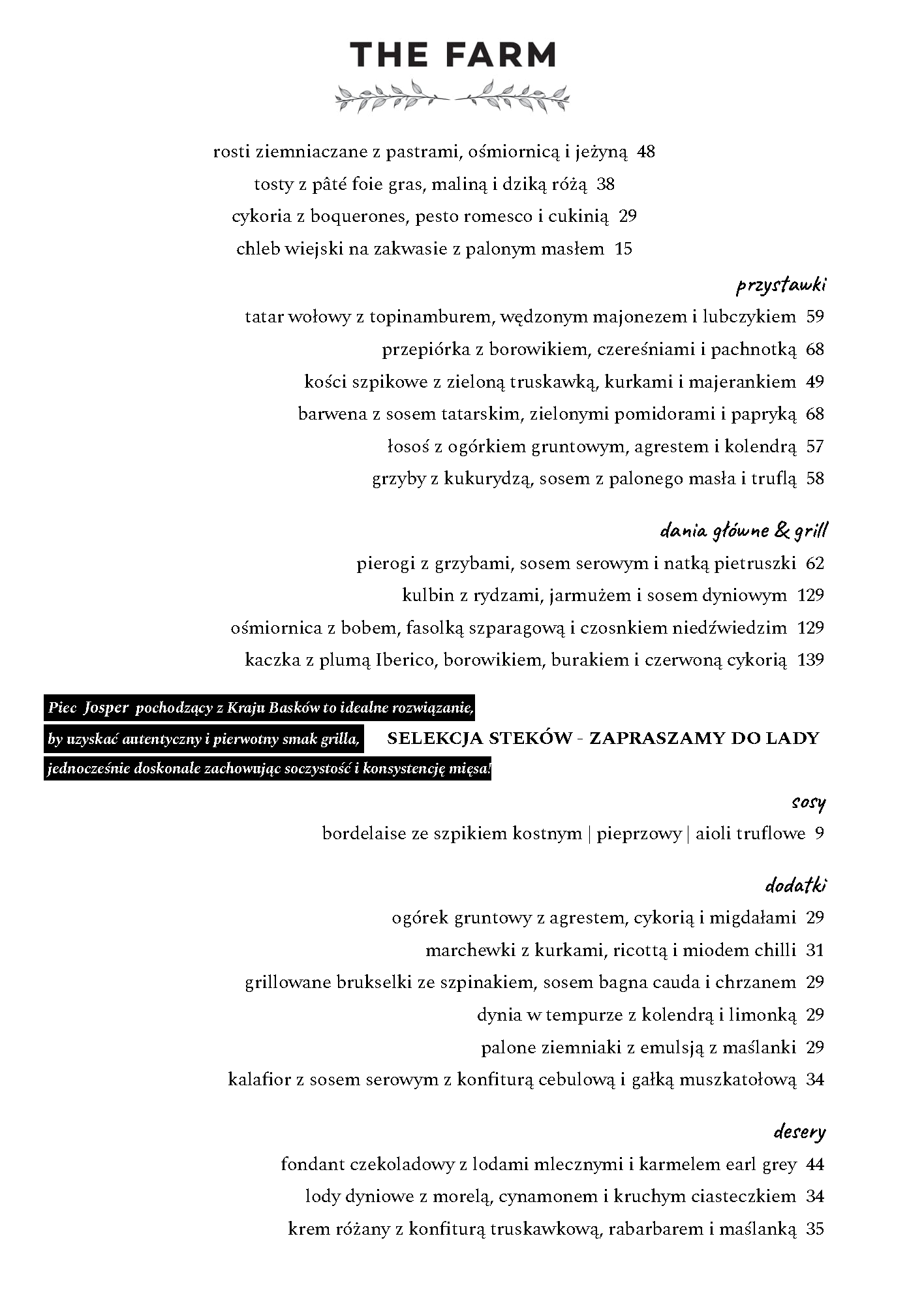 THE FARM

rosti ziemniaczane z pastrami, ośmiornicą i jeżyną 48

tosty z pâté foie gras, maliną i dziką różą 38

cykoria z boquerones, pesto romesco i cukinią 29

chleb wiejski na zakwasie z palonym masłem 15

przystawki

tatar wołowy z topinamburem, wędzonym majonezem i lubczykiem 59

przepiórka z borowikiem, czereśniami i pachnotką 68

kości szpikowe z zieloną truskawką, kurkami i majerankiem 49

barwena z sosem tatarskim, zielonymi pomidorami i papryką 68

łosoś z ogórkiem gruntowym, agrestem i kolendrą 57

grzyby z kukurydzą, sosem z palonego masła i truflą 58

dania główne & grill

pierogi z grzybami, sosem serowym i natką pietruszki 62

kulbin z rydzami, jarmużem i sosem dyniowym 129

ośmiornica z bobem, fasolką szparagową i czosnkiem niedźwiedzim 129

kaczka z plumą Iberico, borowikiem, burakiem i czerwoną cykorią 139

Piec Josper pochodzący z Kraju Basków to idealne rozwiązanie, by uzyskać autentyczny i pierwotny smak grilla, jednocześnie doskonale zachowując soczystość i konsystencję mięsa!

SELEKCJA STEKÓW - ZAPRASZAMY DO LADY

sosy

bordelaise ze szpikiem kostnym | pieprzowy | aioli truflowe 9

dodatki

ogórek gruntowy z agrestem, cykorią i migdałami 29

marchewki z kurkami, ricottą i miodem chilli 31

grillowane brukselki ze szpinakiem, sosem bagna cauda i chrzanem 29

dynia w tempurze z kolendrą i limonką 29

palone ziemniaki z emulsją z maślanki 29

kalafior z sosem serowym z konfiturą cebulową i gałką muszkatołową 34

desery

fondant czekoladowy z lodami mlecznymi i karmelem earl grey 44

lody dyniowe z morelą, cynamonem i kruchym ciasteczkiem 34

krem różany z konfiturą truskawkową, rabarbarem i maślanką 35